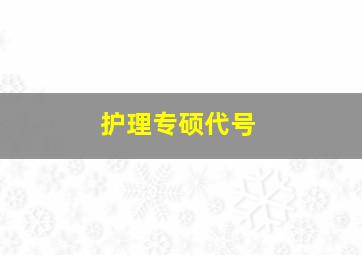 护理专硕代号